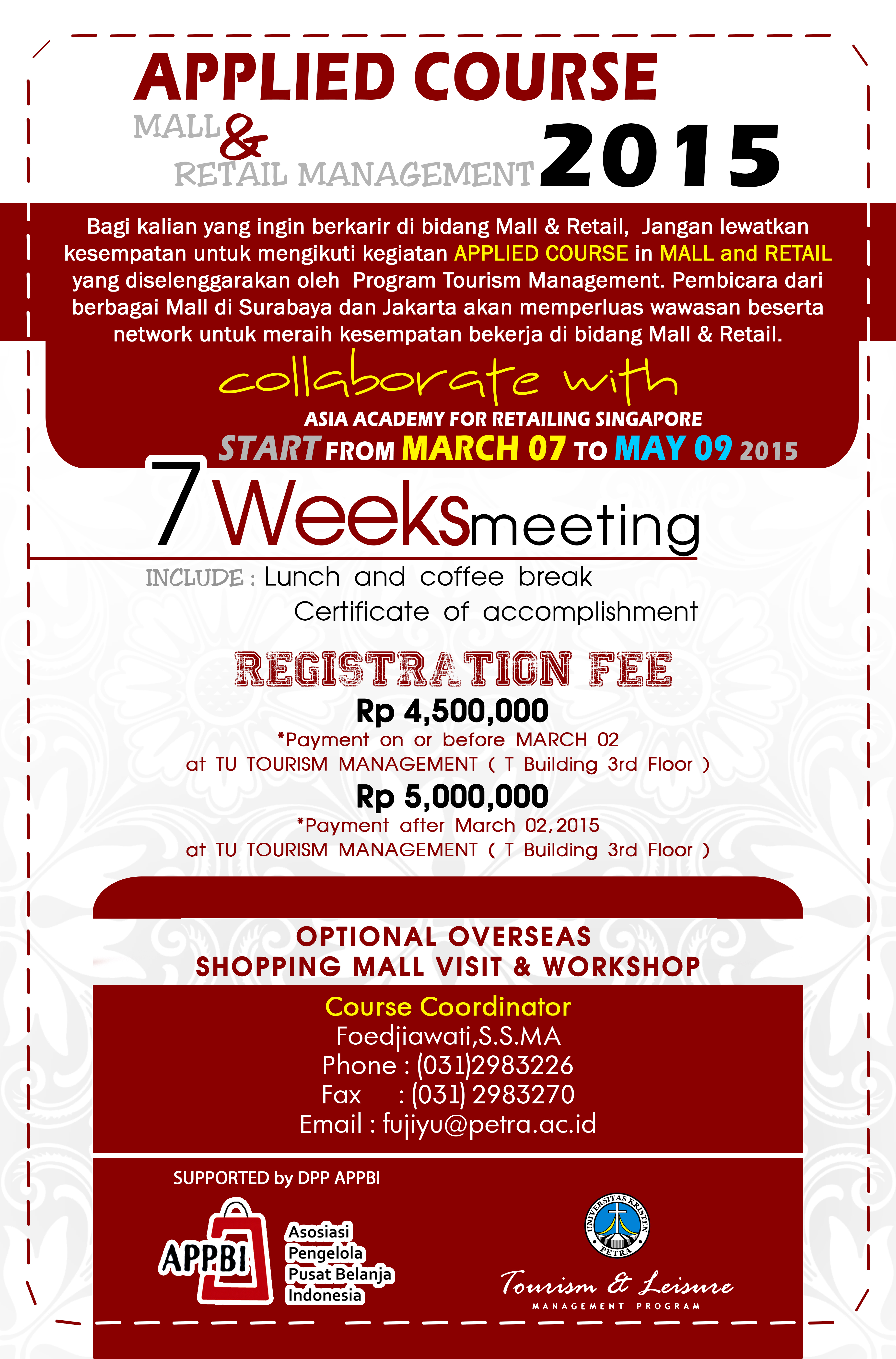 APPLIED COURSE
MALL & RETAIL MANAGEMENT 2015

Bagi kalian yang ingin berkarir di bidang Mall & Retail, Jangan lewatkan kesempatan untuk mengikuti kegiatan APPLIED COURSE in MALL and RETAIL yang diselenggarakan oleh Program Tourism Management. Pembicara dari berbagai Mall di Surabaya dan Jakarta akan memperluas wawasan beserta network untuk meraih kesempatan bekerja di bidang Mall & Retail.

collaborate with
ASIA ACADEMY FOR RETAILING SINGAPORE
START FROM MARCH 07 TO MAY 09 2015

7 Weeks meeting
INCLUDE : Lunch and coffee break
Certificate of accomplishment

REGISTRATION FEE
Rp 4,500,000
*Payment on or before MARCH 02
at TU TOURISM MANAGEMENT ( T Building 3rd Floor )
Rp 5,000,000
*Payment after March 02, 2015
at TU TOURISM MANAGEMENT ( T Building 3rd Floor )

OPTIONAL OVERSEAS
SHOPPING MALL VISIT & WORKSHOP

Course Coordinator
Foedjiawati,S.S.MA
Phone : (031)2983226
Fax : (031) 2983270
Email : fujiyu@petra.ac.id

SUPPORTED by DPP APPBI
APPBI
Asosiasi Pengelola Pusat Belanja Indonesia

UNIVERSITAS KRISTEN PETRA
Tourism & Leisure
MANAGEMENT PROGRAM